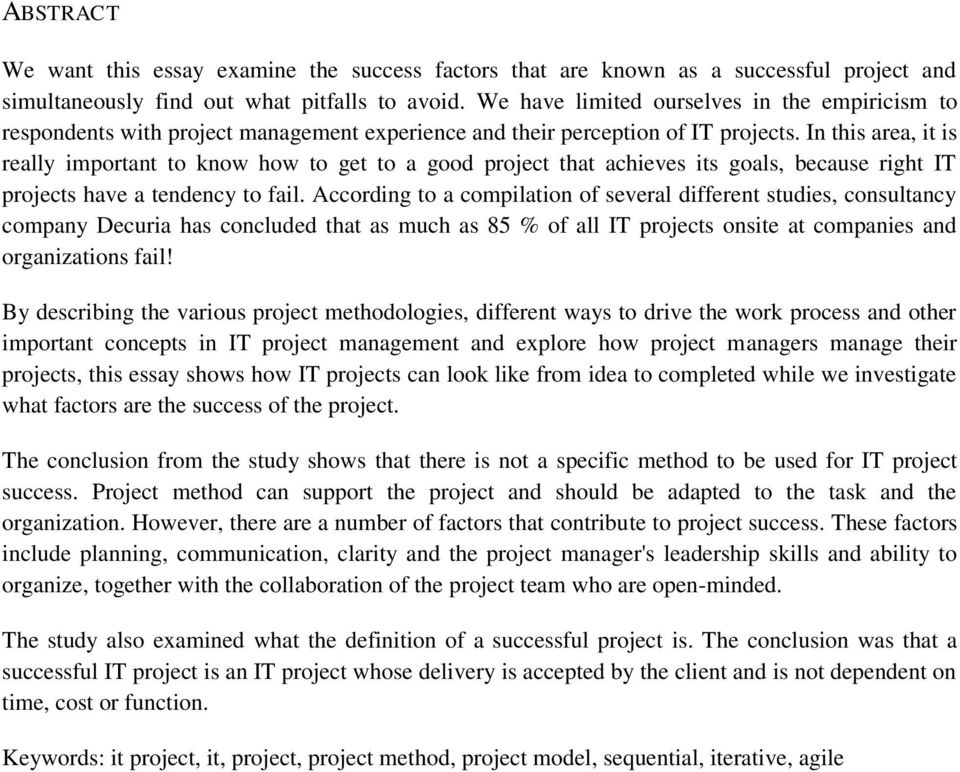 ABSTRACT

We want this essay examine the success factors that are known as a successful project and simultaneously find out what pitfalls to avoid. We have limited ourselves in the empiricism to respondents with project management experience and their perception of IT projects. In this area, it is really important to know how to get to a good project that achieves its goals, because right IT projects have a tendency to fail. According to a compilation of several different studies, consultancy company Decuria has concluded that as much as 85 % of all IT projects onsite at companies and organizations fail!

By describing the various project methodologies, different ways to drive the work process and other important concepts in IT project management and explore how project managers manage their projects, this essay shows how IT projects can look like from idea to completed while we investigate what factors are the success of the project.

The conclusion from the study shows that there is not a specific method to be used for IT project success. Project method can support the project and should be adapted to the task and the organization. However, there are a number of factors that contribute to project success. These factors include planning, communication, clarity and the project manager's leadership skills and ability to organize, together with the collaboration of the project team who are open-minded.

The study also examined what the definition of a successful project is. The conclusion was that a successful IT project is an IT project whose delivery is accepted by the client and is not dependent on time, cost or function.

Keywords: it project, it, project, project method, project model, sequential, iterative, agile